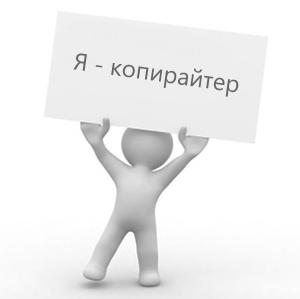 Я - копирайтер